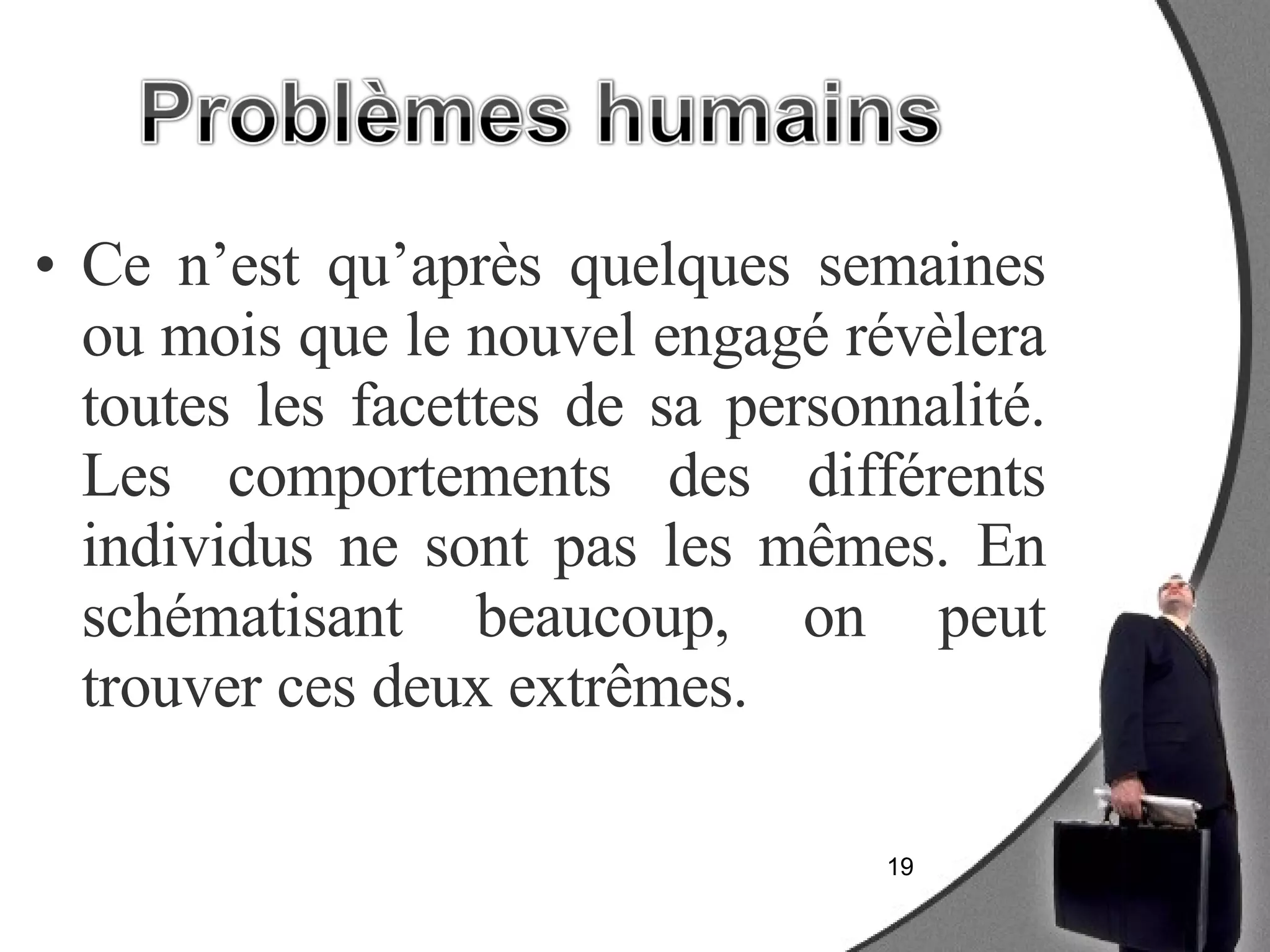 Problèmes humains

• Ce n’est qu’après quelques semaines ou mois que le nouvel engagé révèlera toutes les facettes de sa personnalité. Les comportements des différents individus ne sont pas les mêmes. En schématisant beaucoup, on peut trouver ces deux extrêmes.

19